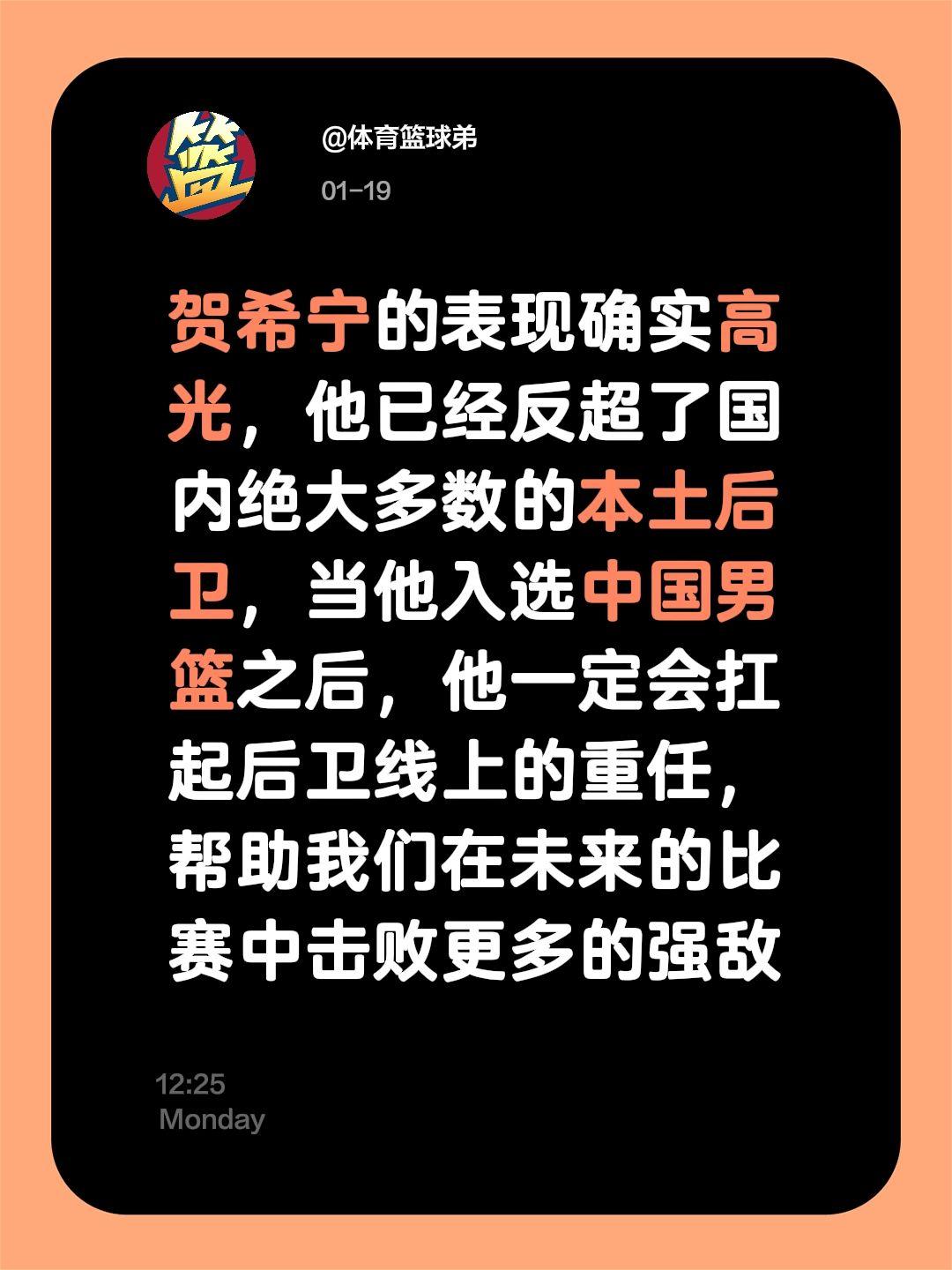 篮

@体育篮球弟

01-19

贺希宁的表现确实高光，他已经反超了国内绝大多数的本土后卫，当他入选中国男篮之后，他一定会扛起后卫线上的重任，帮助我们在未来的比赛中击败更多的强敌

12:25
Monday